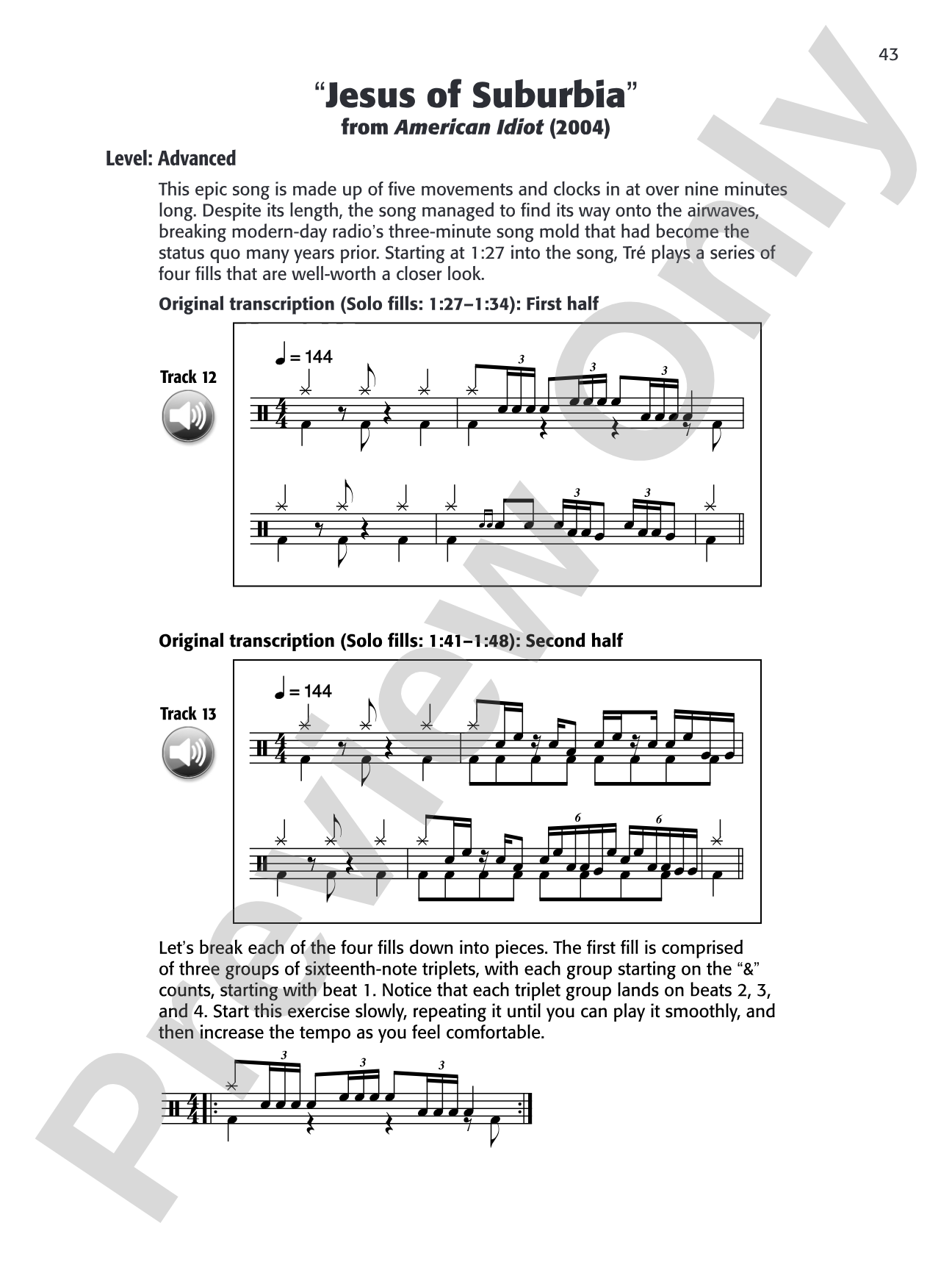 43

"Jesus of Suburbia"
from American Idiot (2004)

Level: Advanced

This epic song is made up of five movements and clocks in at over nine minutes long. Despite its length, the song managed to find its way onto the airwaves, breaking modern-day radio's three-minute song mold that had become the status quo many years prior. Starting at 1:27 into the song, Tré plays a series of four fills that are well-worth a closer look.

Original transcription (Solo fills: 1:27–1:34): First half

Track 12

♩ = 144

3 3 3

3 3

Original transcription (Solo fills: 1:41–1:48): Second half

Track 13

♩ = 144

6 6

Let's break each of the four fills down into pieces. The first fill is comprised of three groups of sixteenth-note triplets, with each group starting on the "&" counts, starting with beat 1. Notice that each triplet group lands on beats 2, 3, and 4. Start this exercise slowly, repeating it until you can play it smoothly, and then increase the tempo as you feel comfortable.

3 3 3

Preview Only